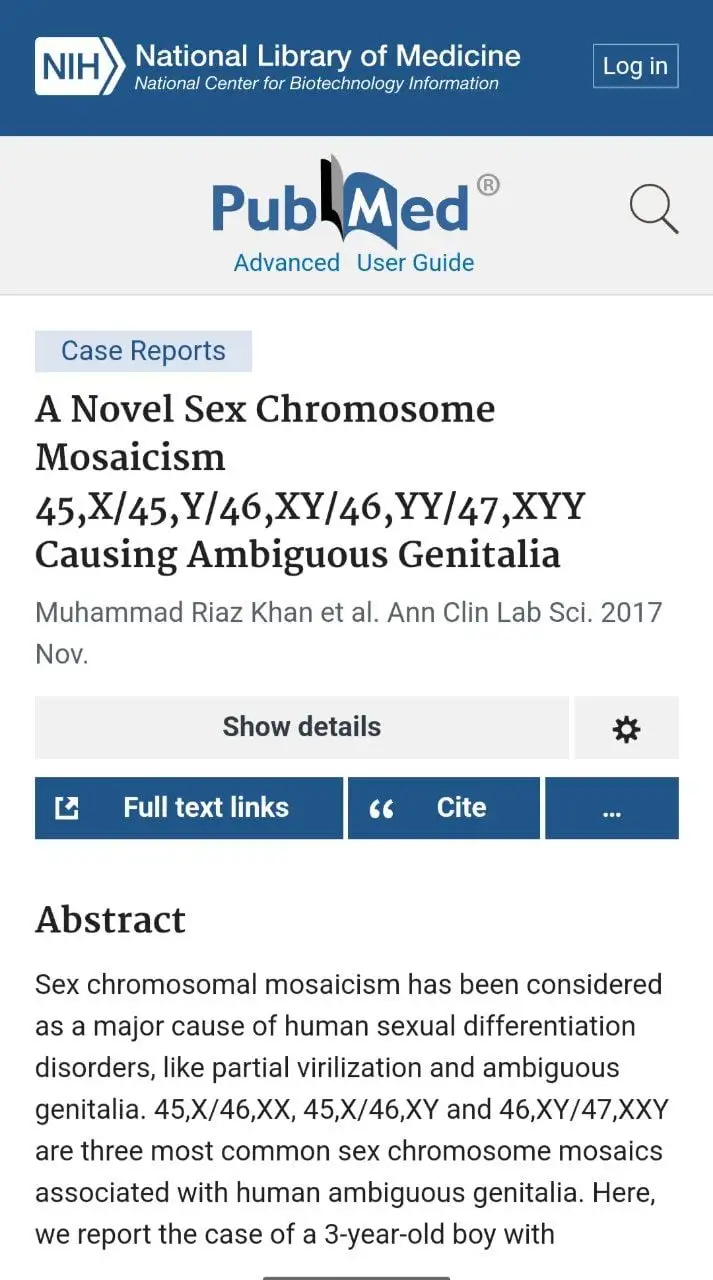 NIH National Library of Medicine
National Center for Biotechnology Information

Log in

PubMed®
Advanced User Guide

Case Reports

A Novel Sex Chromosome Mosaicism 45,X/45,Y/46,XY/46,YY/47,XYY Causing Ambiguous Genitalia

Muhammad Riaz Khan et al. Ann Clin Lab Sci. 2017 Nov.

Show details

Full text links

Cite

...

Abstract

Sex chromosomal mosaicism has been considered as a major cause of human sexual differentiation disorders, like partial virilization and ambiguous genitalia. 45,X/46,XX, 45,X/46,XY and 46,XY/47,XXY are three most common sex chromosome mosaics associated with human ambiguous genitalia. Here, we report the case of a 3-year-old boy with